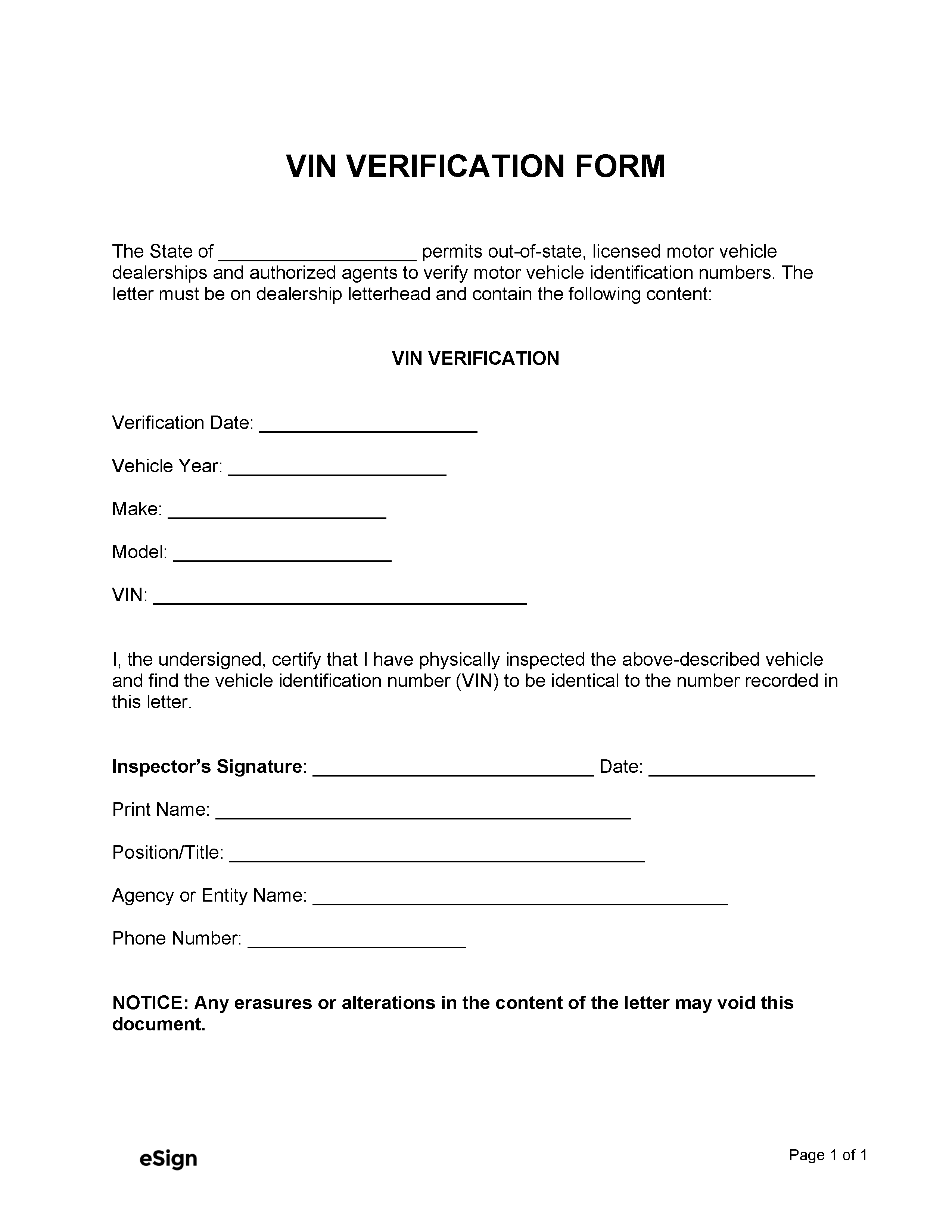 VIN VERIFICATION FORM

The State of ___________________ permits out-of-state, licensed motor vehicle dealerships and authorized agents to verify motor vehicle identification numbers. The letter must be on dealership letterhead and contain the following content:

VIN VERIFICATION

Verification Date: _____________________

Vehicle Year: _____________________

Make: _____________________

Model: _____________________

VIN: ____________________________________

I, the undersigned, certify that I have physically inspected the above-described vehicle and find the vehicle identification number (VIN) to be identical to the number recorded in this letter.

Inspector's Signature: ___________________________ Date: ________________

Print Name: ________________________________________

Position/Title: ________________________________________

Agency or Entity Name: ________________________________________

Phone Number: _____________________

NOTICE: Any erasures or alterations in the content of the letter may void this document.

eSign

Page 1 of 1